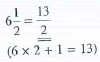 $6\frac{1}{2} = \frac{13}{2}$

$(6 \times 2 + 1 = 13)$